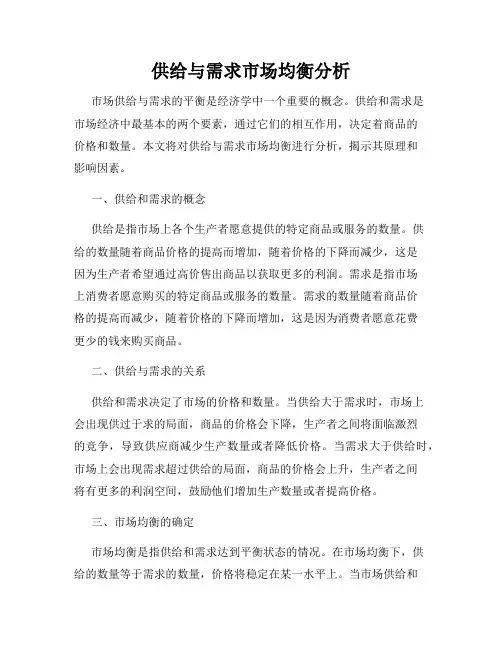 供给与需求市场均衡分析

市场供给与需求的平衡是经济学中一个重要的概念。供给和需求是市场经济中最基本的两个要素，通过它们的相互作用，决定着商品的价格和数量。本文将对供给与需求市场均衡进行分析，揭示其原理和影响因素。

一、供给和需求的概念

供给是指市场上各个生产者愿意提供的特定商品或服务的数量。供给的数量随着商品价格的提高而增加，随着价格的下降而减少，这是因为生产者希望通过高价售出商品以获取更多的利润。需求是指市场上消费者愿意购买的特定商品或服务的数量。需求的数量随着商品价格的提高而减少，随着价格的下降而增加，这是因为消费者愿意花费更少的钱来购买商品。

二、供给与需求的关系

供给和需求决定了市场的价格和数量。当供给大于需求时，市场上会出现供过于求的局面，商品的价格会下降，生产者之间将面临激烈的竞争，导致供应商减少生产数量或者降低价格。当需求大于供给时，市场上会出现需求超过供给的局面，商品的价格会上升，生产者之间将有更多的利润空间，鼓励他们增加生产数量或者提高价格。

三、市场均衡的确定

市场均衡是指供给和需求达到平衡状态的情况。在市场均衡下，供给的数量等于需求的数量，价格将稳定在某一水平上。当市场供给和